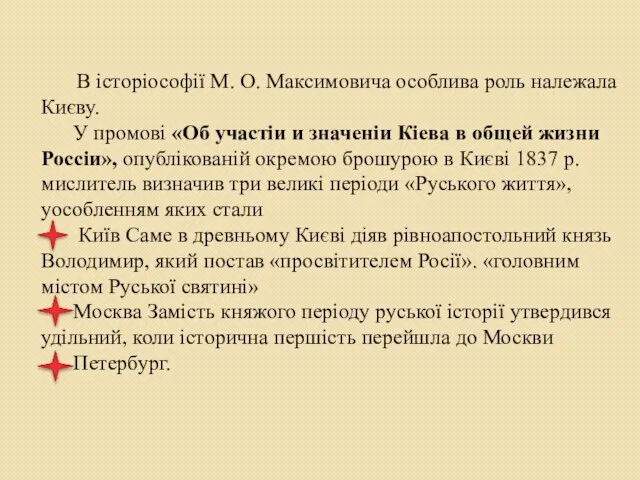 В історіософії М. О. Максимовича особлива роль належала Києву.

У промові «Об участіи и значеніи Кіева в общей жизни Россіи», опублікованій окремою брошурою в Києві 1837 р. мислитель визначив три великі періоди «Руського життя», уособленням яких стали

Київ Саме в древньому Києві діяв рівноапостольний князь Володимир, який постав «просвітителем Росії». «головним містом Руської святині»

Москва Замість княжого періоду руської історії утвердився удільний, коли історична першість перейшла до Москви

Петербург.